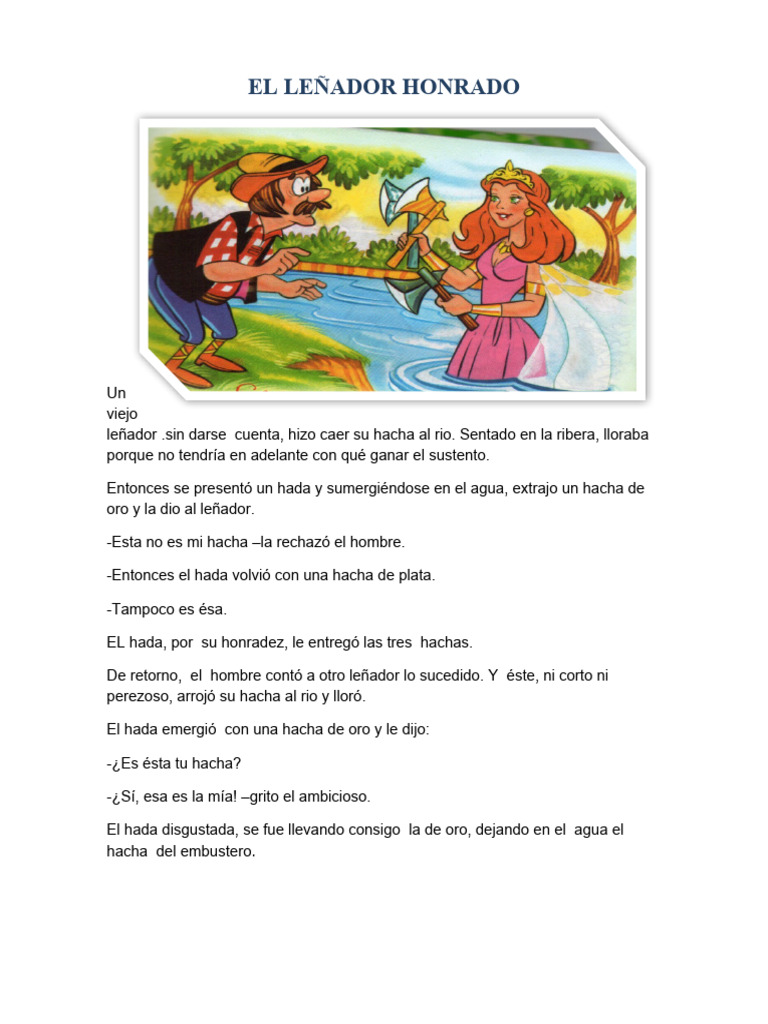 EL LEÑADOR HONRADO

Un viejo leñador .sin darse cuenta, hizo caer su hacha al rio. Sentado en la ribera, lloraba porque no tendría en adelante con qué ganar el sustento.

Entonces se presentó un hada y sumergiéndose en el agua, extrajo un hacha de oro y la dio al leñador.

-Esta no es mi hacha –la rechazó el hombre.

-Entonces el hada volvió con una hacha de plata.

-Tampoco es ésa.

EL hada, por su honradez, le entregó las tres hachas.

De retorno, el hombre contó a otro leñador lo sucedido. Y éste, ni corto ni perezoso, arrojó su hacha al rio y lloró.

El hada emergió con una hacha de oro y le dijo:

-¿Es ésta tu hacha?

-¿Sí, esa es la mía! –grito el ambicioso.

El hada disgustada, se fue llevando consigo la de oro, dejando en el agua el hacha del embustero.